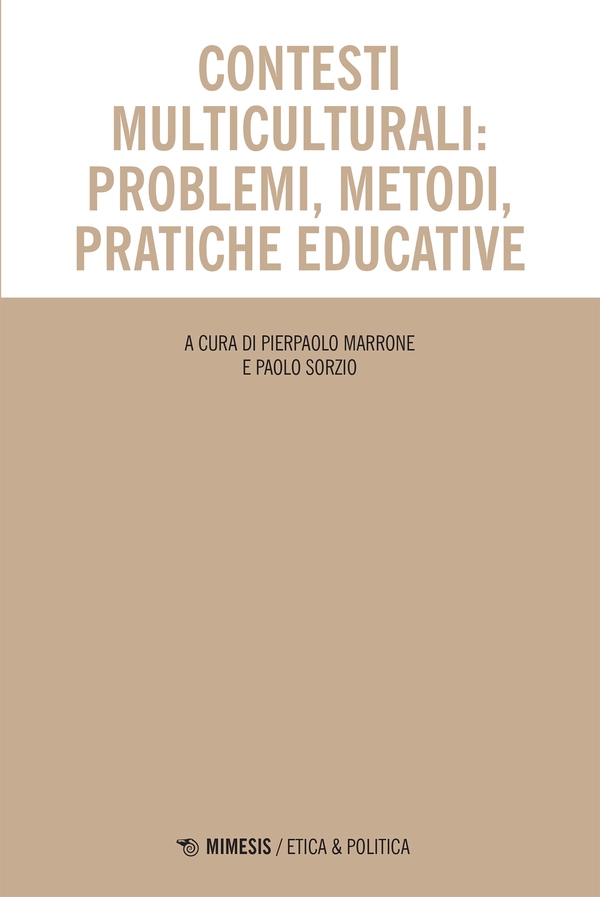 CONTESTI MULTICULTURALI: PROBLEMI, METODI, PRATICHE EDUCATIVE

A CURA DI PIERPAOLO MARRONE
E PAOLO SORZIO

MIMESIS / ETICA & POLITICA